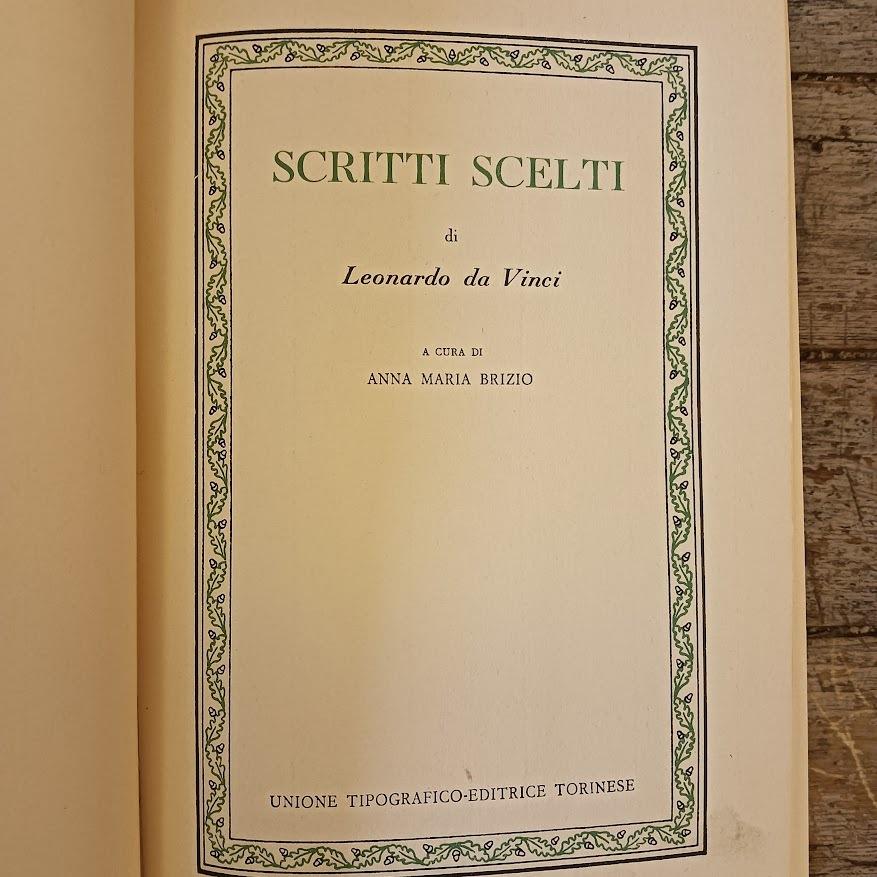 SCRITTI SCELTI

di

Leonardo da Vinci

A CURA DI

ANNA MARIA BRIZIO

UNIONE TIPOGRAFICO-EDITRICE TORINESE